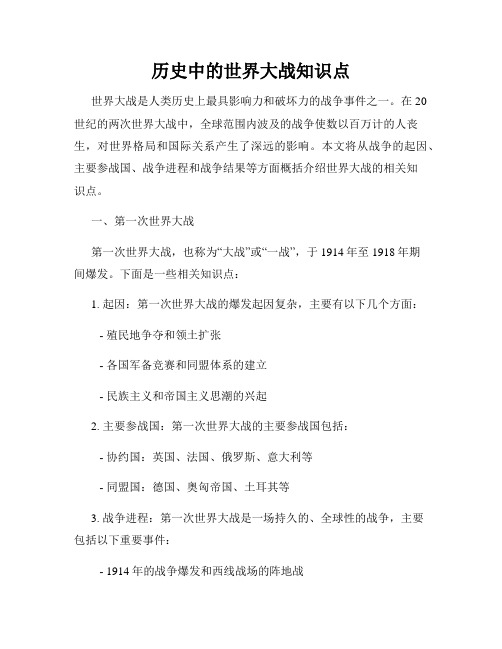 历史中的世界大战知识点

世界大战是人类历史上最具影响力和破坏力的战争事件之一。在20世纪的两次世界大战中，全球范围内波及的战争使数以百万计的人丧生，对世界格局和国际关系产生了深远的影响。本文将从战争的起因、主要参战国、战争进程和战争结果等方面概括介绍世界大战的相关知识点。

一、第一次世界大战

第一次世界大战，也称为“大战”或“一战”，于1914年至1918年期间爆发。下面是一些相关知识点：

1. 起因：第一次世界大战的爆发起因复杂，主要有以下几个方面：

- 殖民地争夺和领土扩张

- 各国军备竞赛和同盟体系的建立

- 民族主义和帝国主义思潮的兴起

2. 主要参战国：第一次世界大战的主要参战国包括：

- 协约国：英国、法国、俄罗斯、意大利等

- 同盟国：德国、奥匈帝国、土耳其等

3. 战争进程：第一次世界大战是一场持久的、全球性的战争，主要包括以下重要事件：

- 1914年的战争爆发和西线战场的阵地战